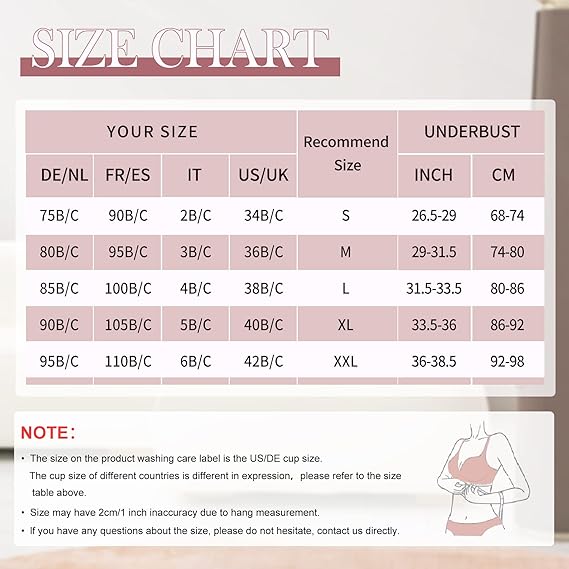 SIZE CHART

| YOUR SIZE | | | | Recommend Size | UNDERBUST | |
|---|---|---|---|---|---|---|
| DE/NL | FR/ES | IT | US/UK | | INCH | CM |
| 75B/C | 90B/C | 2B/C | 34B/C | S | 26.5-29 | 68-74 |
| 80B/C | 95B/C | 3B/C | 36B/C | M | 29-31.5 | 74-80 |
| 85B/C | 100B/C | 4B/C | 38B/C | L | 31.5-33.5 | 80-86 |
| 90B/C | 105B/C | 5B/C | 40B/C | XL | 33.5-36 | 86-92 |
| 95B/C | 110B/C | 6B/C | 42B/C | XXL | 36-38.5 | 92-98 |

NOTE:

• The size on the product washing care label is the US/DE cup size. The cup size of different countries is different in expression, please refer to the size table above.

• Size may have 2cm/1 inch inaccuracy due to hang measurement.

• If you have any questions about the size, please do not hesitate, contact us directly.